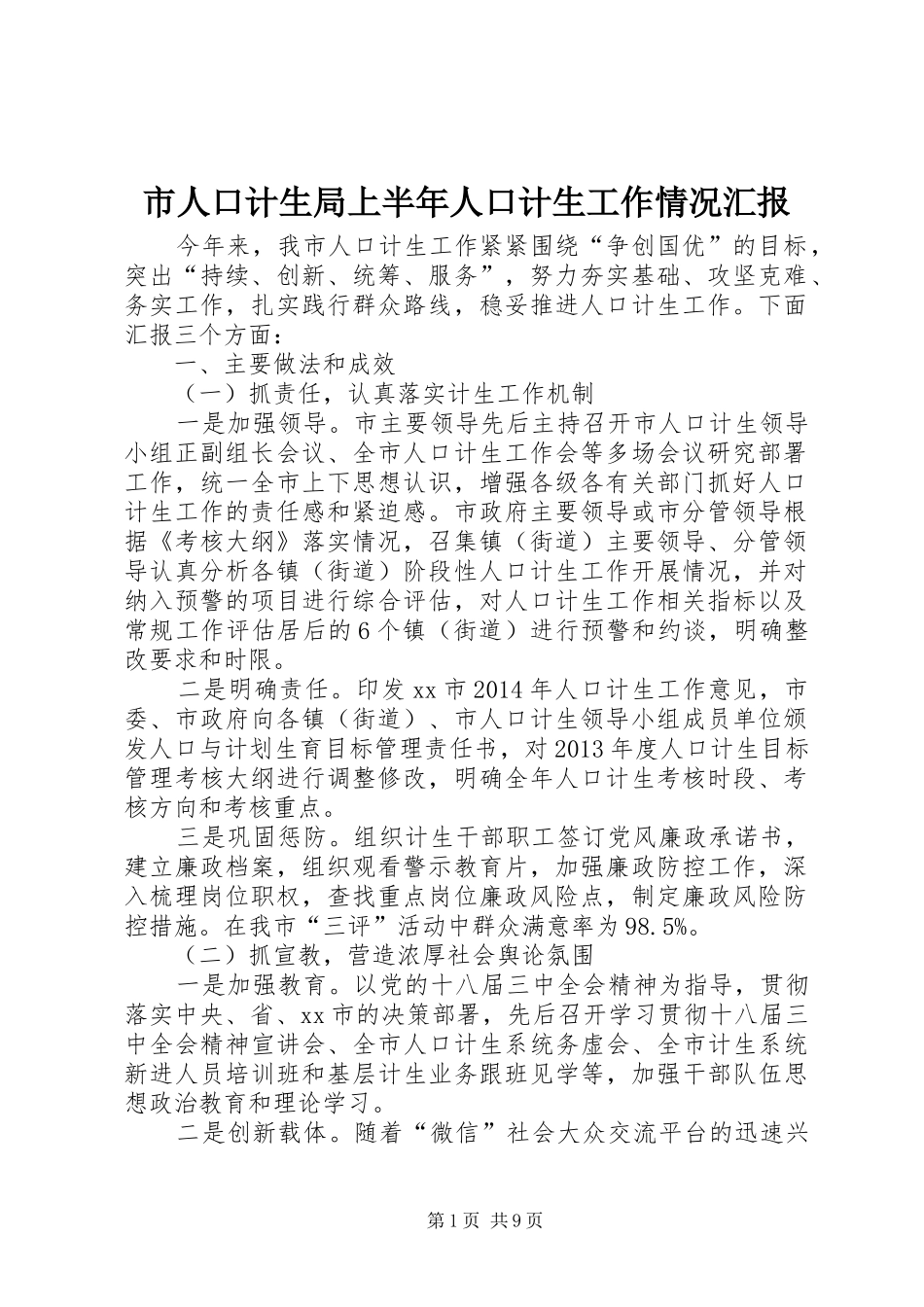 市人口计生局上半年人口计生工作情况汇报

今年来，我市人口计生工作紧紧围绕“争创国优”的目标，突出“持续、创新、统筹、服务”，努力夯实基础、攻坚克难、务实工作，扎实践行群众路线，稳妥推进人口计生工作。下面汇报三个方面：

一、主要做法和成效

（一）抓责任，认真落实计生工作机制

一是加强领导。市主要领导先后主持召开市人口计生领导小组正副组长会议、全市人口计生工作会等多场会议研究部署工作，统一全市上下思想认识，增强各级各有关部门抓好人口计生工作的责任感和紧迫感。市政府主要领导或市分管领导根据《考核大纲》落实情况，召集镇（街道）主要领导、分管领导认真分析各镇（街道）阶段性人口计生工作开展情况，并对纳入预警的项目进行综合评估，对人口计生工作相关指标以及常规工作评估居后的6个镇（街道）进行预警和约谈，明确整改要求和时限。

二是明确责任。印发xx市2014年人口计生工作意见，市委、市政府向各镇（街道）、市人口计生领导小组成员单位颁发人口与计划生育目标管理责任书，对2013年度人口计生目标管理考核大纲进行调整修改，明确全年人口计生考核时段、考核方向和考核重点。

三是巩固惩防。组织计生干部职工签订党风廉政承诺书，建立廉政档案，组织观看警示教育片，加强廉政防控工作，深入梳理岗位职权，查找重点岗位廉政风险点，制定廉政风险防控措施。在我市“三评”活动中群众满意率为98.5%。

（二）抓宣教，营造浓厚社会舆论氛围

一是加强教育。以党的十八届三中全会精神为指导，贯彻落实中央、省、xx市的决策部署，先后召开学习贯彻十八届三中全会精神宣讲会、全市人口计生系统务虚会、全市计生系统新进人员培训班和基层计生业务跟班见学等，加强干部队伍思想政治教育和理论学习。

二是创新载体。随着“微信”社会大众交流平台的迅速兴

第1页 共9页